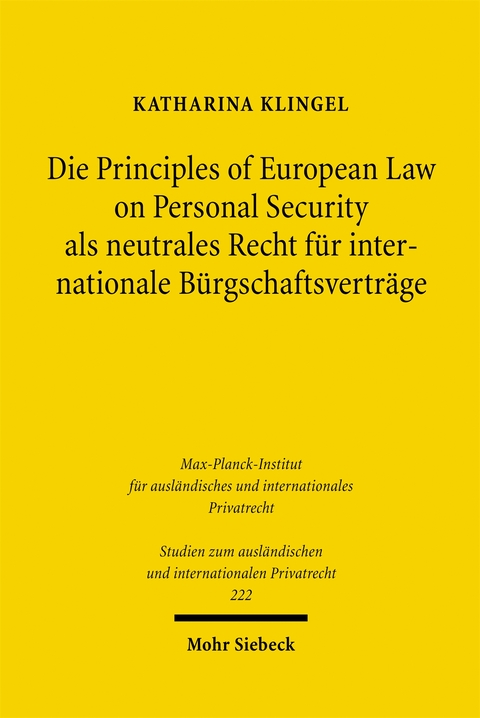 KATHARINA KLINGEL

Die Principles of European Law on Personal Security als neutrales Recht für internationale Bürgschaftsverträge

Max-Planck-Institut für ausländisches und internationales Privatrecht

Studien zum ausländischen und internationalen Privatrecht 222

Mohr Siebeck